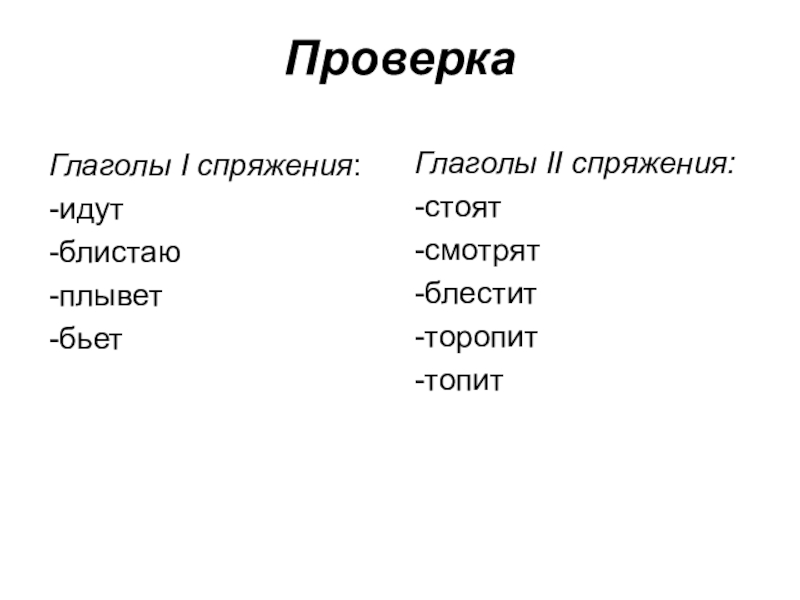 Проверка

Глаголы I спряжения:
-идут
-блистаю
-плывет
-бьет

Глаголы II спряжения:
-стоят
-смотрят
-блестит
-торопит
-топит